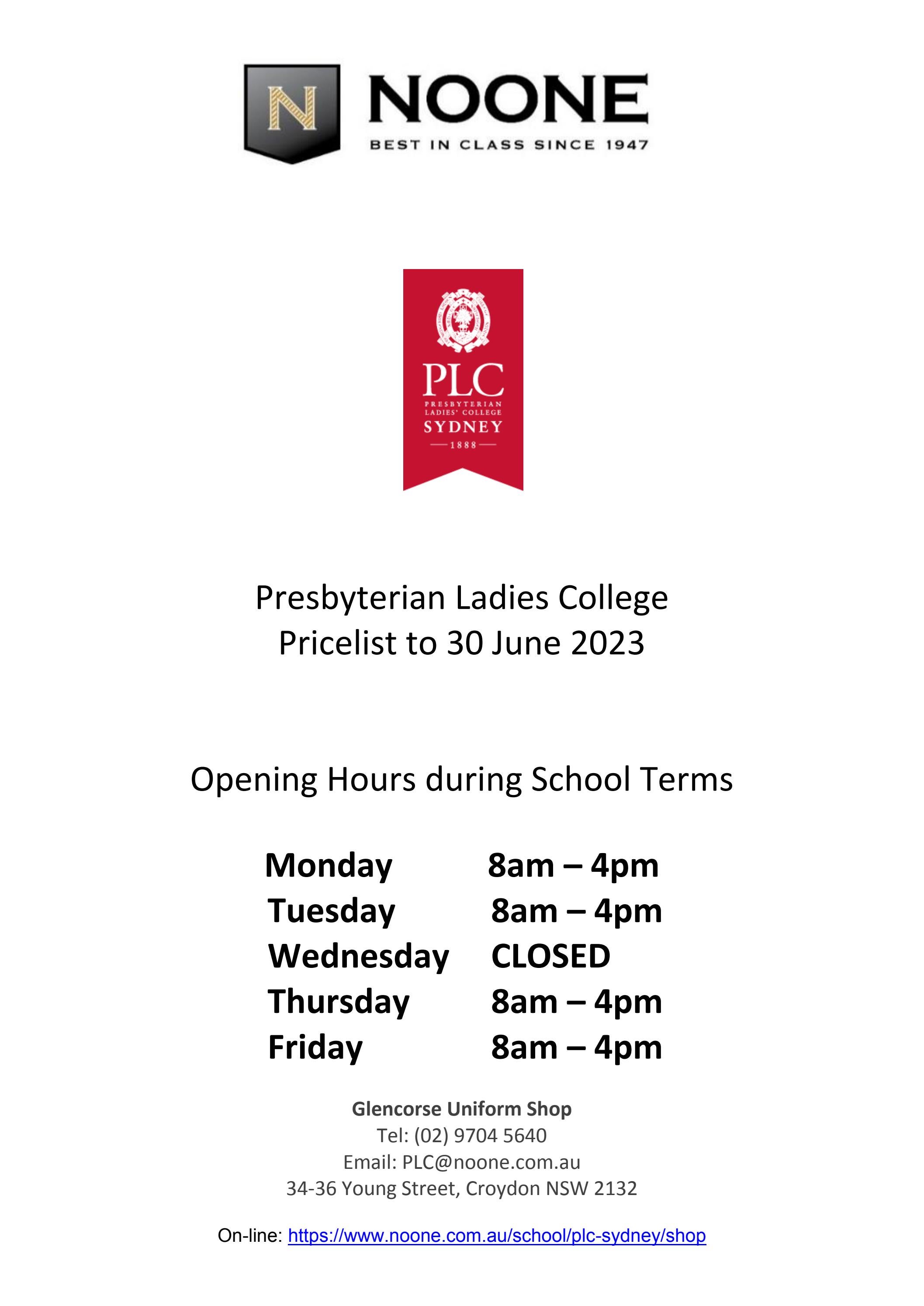 N NOONE
BEST IN CLASS SINCE 1947

PLC
PRESBYTERIAN LADIES' COLLEGE
SYDNEY
1888

Presbyterian Ladies College
Pricelist to 30 June 2023

Opening Hours during School Terms

| Monday | 8am – 4pm |
|---|---|
| Tuesday | 8am – 4pm |
| Wednesday | CLOSED |
| Thursday | 8am – 4pm |
| Friday | 8am – 4pm |

Glencorse Uniform Shop
Tel: (02) 9704 5640
Email: PLC@noone.com.au
34-36 Young Street, Croydon NSW 2132

On-line: https://www.noone.com.au/school/plc-sydney/shop